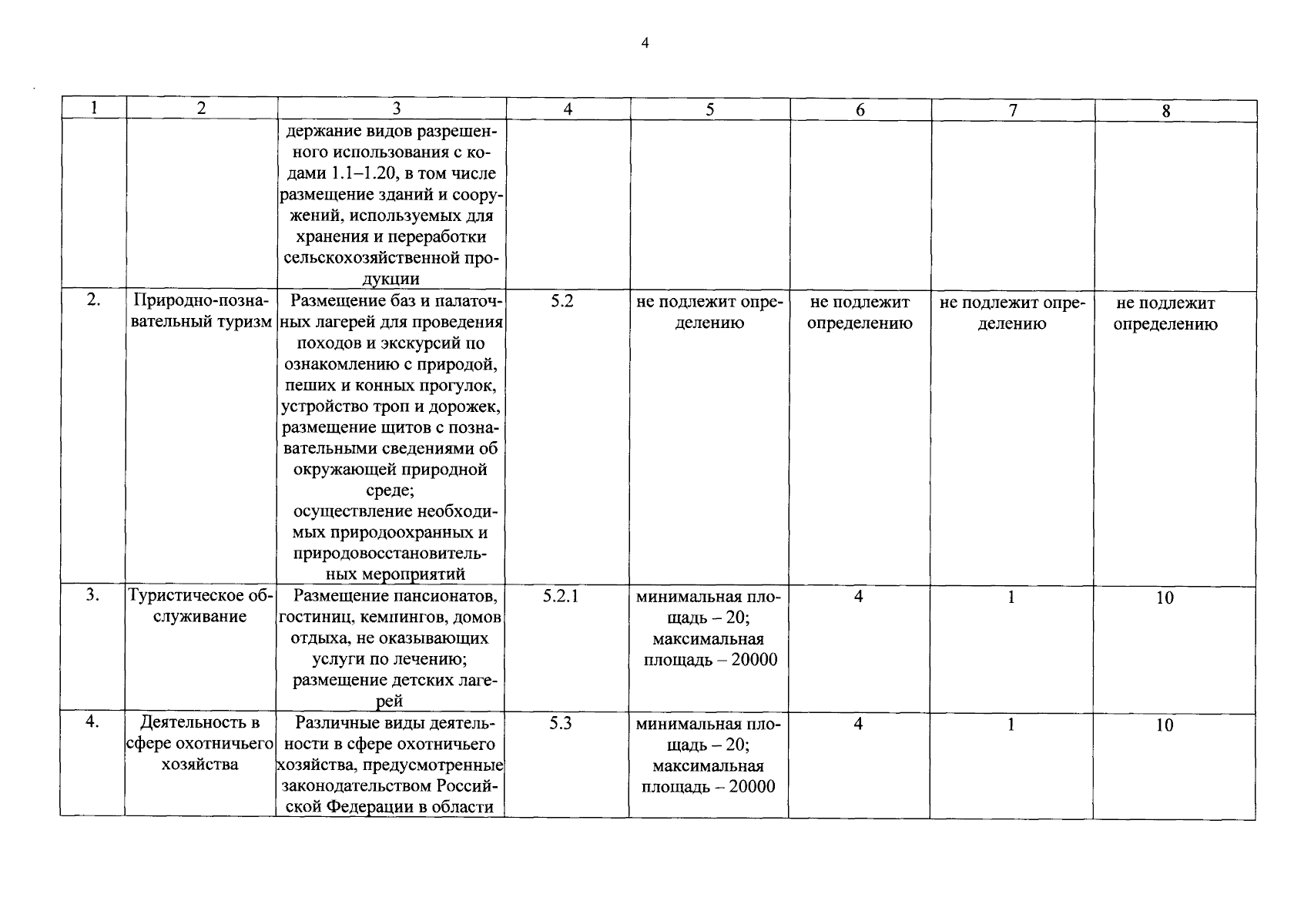 4

| 1 | 2 | 3 | 4 | 5 | 6 | 7 | 8 |
|---|---|---|---|---|---|---|---|
|  |  | держание видов разрешенного использования с кодами 1.1–1.20, в том числе размещение зданий и сооружений, используемых для хранения и переработки сельскохозяйственной продукции |  |  |  |  |  |
| 2. | Природно-познавательный туризм | Размещение баз и палаточных лагерей для проведения походов и экскурсий по ознакомлению с природой, пеших и конных прогулок, устройство троп и дорожек, размещение щитов с познавательными сведениями об окружающей природной среде; осуществление необходимых природоохранных и природовосстановительных мероприятий | 5.2 | не подлежит определению | не подлежит определению | не подлежит определению | не подлежит определению |
| 3. | Туристическое обслуживание | Размещение пансионатов, гостиниц, кемпингов, домов отдыха, не оказывающих услуги по лечению; размещение детских лагерей | 5.2.1 | минимальная площадь – 20; максимальная площадь – 20000 | 4 | 1 | 10 |
| 4. | Деятельность в сфере охотничьего хозяйства | Различные виды деятельности в сфере охотничьего хозяйства, предусмотренные законодательством Российской Федерации в области | 5.3 | минимальная площадь – 20; максимальная площадь – 20000 | 4 | 1 | 10 |